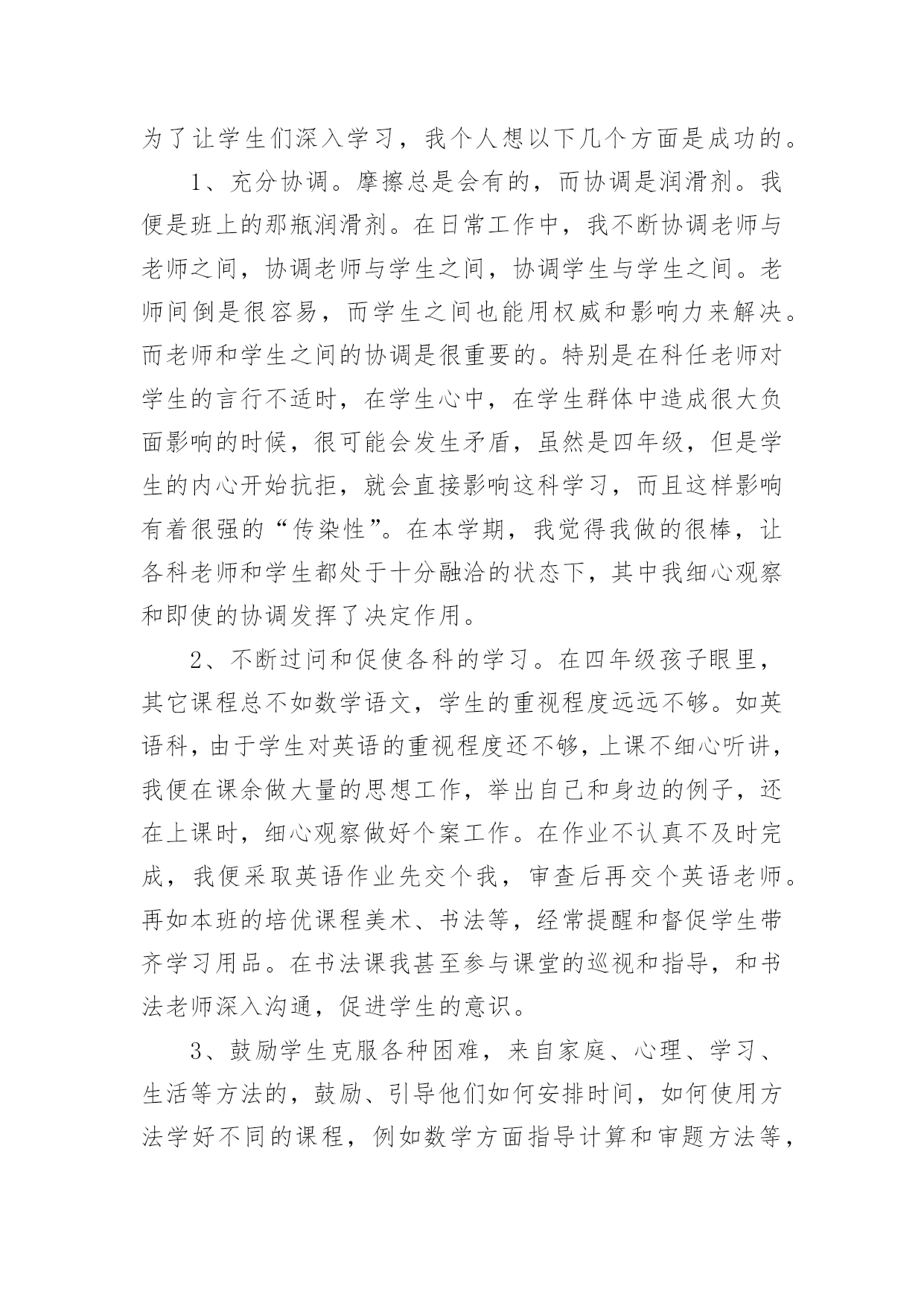 为了让学生们深入学习，我个人想以下几个方面是成功的。

1、充分协调。摩擦总是会有的，而协调是润滑剂。我便是班上的那瓶润滑剂。在日常工作中，我不断协调老师与老师之间，协调老师与学生之间，协调学生与学生之间。老师间倒是很容易，而学生之间也能用权威和影响力来解决。而老师和学生之间的协调是很重要的。特别是在科任老师对学生的言行不适时，在学生心中，在学生群体中造成很大负面影响的时候，很可能会发生矛盾，虽然是四年级，但是学生的内心开始抗拒，就会直接影响这科学习，而且这样影响有着很强的“传染性”。在本学期，我觉得我做的很棒，让各科老师和学生都处于十分融洽的状态下，其中我细心观察和即使的协调发挥了决定作用。

2、不断过问和促使各科的学习。在四年级孩子眼里，其它课程总不如数学语文，学生的重视程度远远不够。如英语科，由于学生对英语的重视程度还不够，上课不细心听讲，我便在课余做大量的思想工作，举出自己和身边的例子，还在上课时，细心观察做好个案工作。在作业不认真不及时完成，我便采取英语作业先交个我，审查后再交个英语老师。再如本班的培优课程美术、书法等，经常提醒和督促学生带齐学习用品。在书法课我甚至参与课堂的巡视和指导，和书法老师深入沟通，促进学生的意识。

3、鼓励学生克服各种困难，来自家庭、心理、学习、生活等方法的，鼓励、引导他们如何安排时间，如何使用方法学好不同的课程，例如数学方面指导计算和审题方法等，